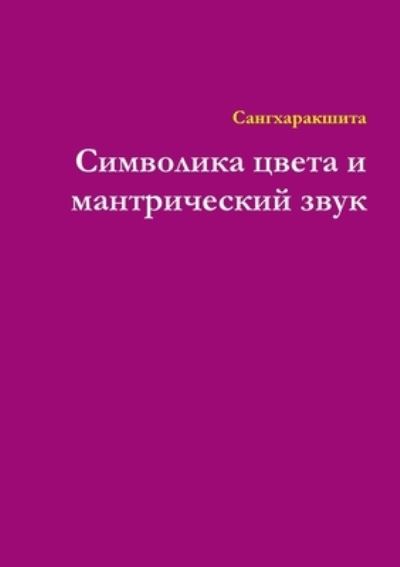 Сангхаракшита

Символика цвета и мантрический звук